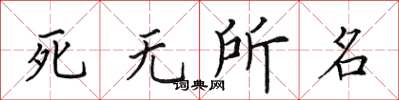 死无所名
词典网